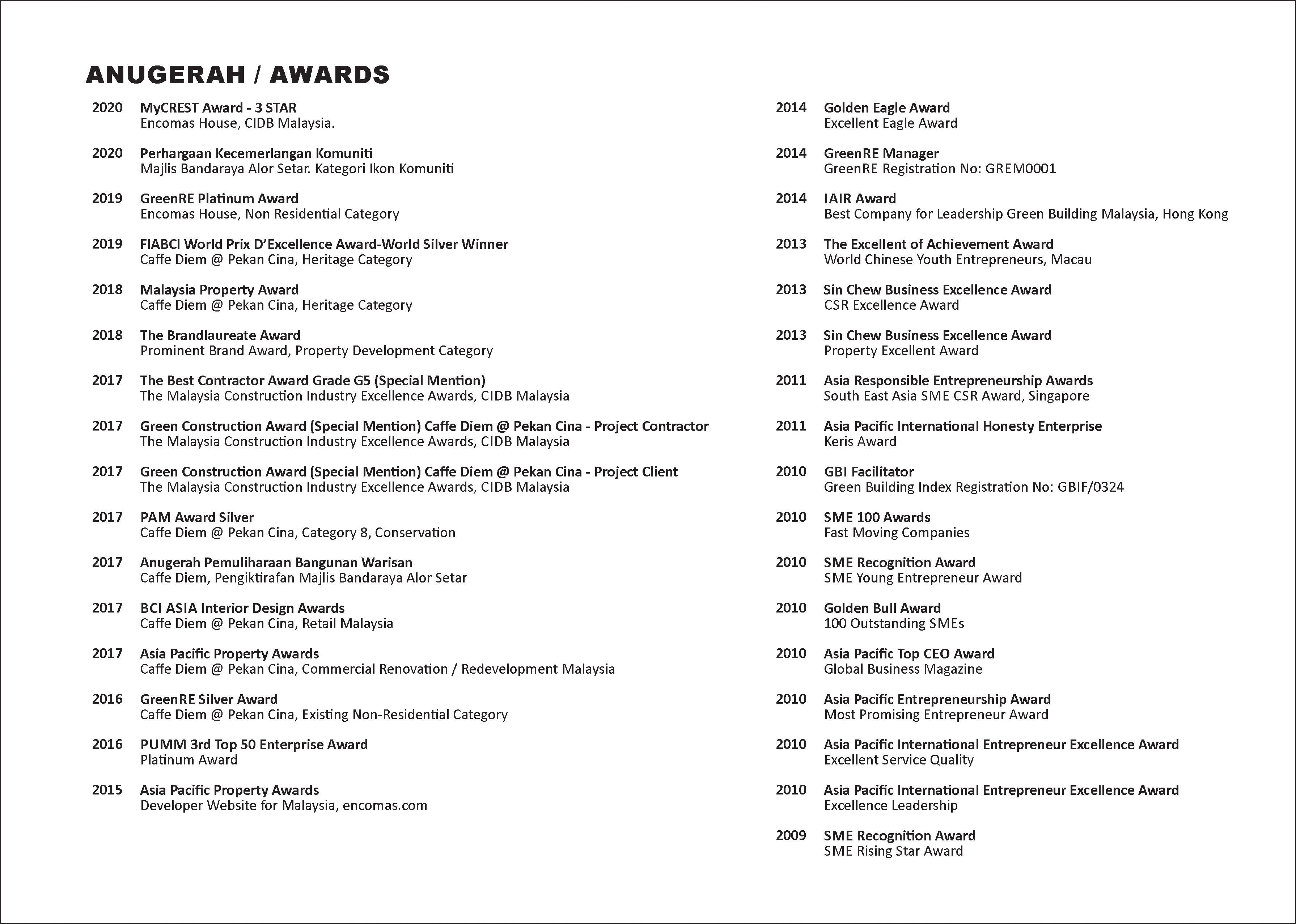 ANUGERAH / AWARDS

2020 MyCREST Award - 3 STAR
Encomas House, CIDB Malaysia.

2020 Perhargaan Kecemerlangan Komuniti
Majlis Bandaraya Alor Setar. Kategori Ikon Komuniti

2019 GreenRE Platinum Award
Encomas House, Non Residential Category

2019 FIABCI World Prix D'Excellence Award-World Silver Winner
Caffe Diem @ Pekan Cina, Heritage Category

2018 Malaysia Property Award
Caffe Diem @ Pekan Cina, Heritage Category

2018 The Brandlaureate Award
Prominent Brand Award, Property Development Category

2017 The Best Contractor Award Grade G5 (Special Mention)
The Malaysia Construction Industry Excellence Awards, CIDB Malaysia

2017 Green Construction Award (Special Mention) Caffe Diem @ Pekan Cina - Project Contractor
The Malaysia Construction Industry Excellence Awards, CIDB Malaysia

2017 Green Construction Award (Special Mention) Caffe Diem @ Pekan Cina - Project Client
The Malaysia Construction Industry Excellence Awards, CIDB Malaysia

2017 PAM Award Silver
Caffe Diem @ Pekan Cina, Category 8, Conservation

2017 Anugerah Pemuliharaan Bangunan Warisan
Caffe Diem, Pengiktirafan Majlis Bandaraya Alor Setar

2017 BCI ASIA Interior Design Awards
Caffe Diem @ Pekan Cina, Retail Malaysia

2017 Asia Pacific Property Awards
Caffe Diem @ Pekan Cina, Commercial Renovation / Redevelopment Malaysia

2016 GreenRE Silver Award
Caffe Diem @ Pekan Cina, Existing Non-Residential Category

2016 PUMM 3rd Top 50 Enterprise Award
Platinum Award

2015 Asia Pacific Property Awards
Developer Website for Malaysia, encomas.com

2014 Golden Eagle Award
Excellent Eagle Award

2014 GreenRE Manager
GreenRE Registration No: GREM0001

2014 IAIR Award
Best Company for Leadership Green Building Malaysia, Hong Kong

2013 The Excellent of Achievement Award
World Chinese Youth Entrepreneurs, Macau

2013 Sin Chew Business Excellence Award
CSR Excellence Award

2013 Sin Chew Business Excellence Award
Property Excellent Award

2011 Asia Responsible Entrepreneurship Awards
South East Asia SME CSR Award, Singapore

2011 Asia Pacific International Honesty Enterprise
Keris Award

2010 GBI Facilitator
Green Building Index Registration No: GBIF/0324

2010 SME 100 Awards
Fast Moving Companies

2010 SME Recognition Award
SME Young Entrepreneur Award

2010 Golden Bull Award
100 Outstanding SMEs

2010 Asia Pacific Top CEO Award
Global Business Magazine

2010 Asia Pacific Entrepreneurship Award
Most Promising Entrepreneur Award

2010 Asia Pacific International Entrepreneur Excellence Award
Excellent Service Quality

2010 Asia Pacific International Entrepreneur Excellence Award
Excellence Leadership

2009 SME Recognition Award
SME Rising Star Award